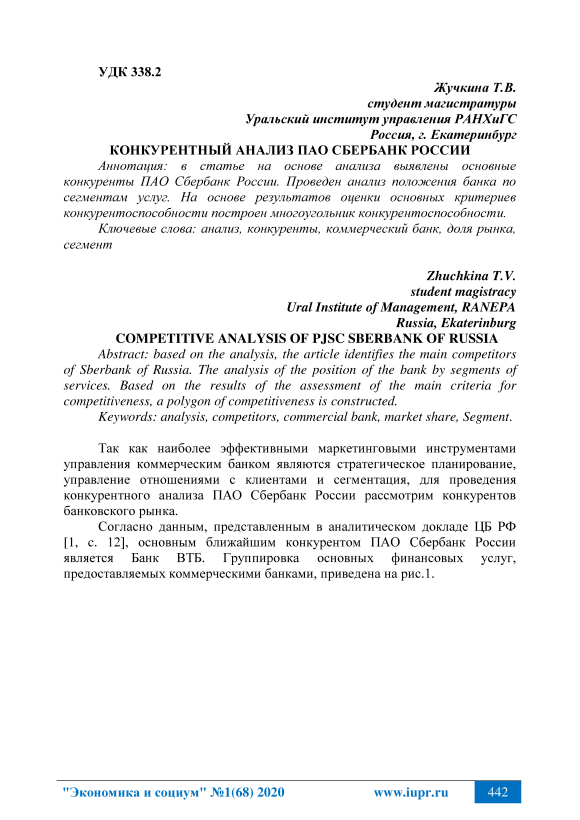 УДК 338.2

Жучкина Т.В.
студент магистратуры
Уральский институт управления РАНХиГС
Россия, г. Екатеринбург

КОНКУРЕНТНЫЙ АНАЛИЗ ПАО СБЕРБАНК РОССИИ

Аннотация: в статье на основе анализа выявлены основные конкуренты ПАО Сбербанк России. Проведен анализ положения банка по сегментам услуг. На основе результатов оценки основных критериев конкурентоспособности построен многоугольник конкурентоспособности.

Ключевые слова: анализ, конкуренты, коммерческий банк, доля рынка, сегмент

Zhuchkina T.V.
student magistracy
Ural Institute of Management, RANEPA
Russia, Ekaterinburg

COMPETITIVE ANALYSIS OF PJSC SBERBANK OF RUSSIA

Abstract: based on the analysis, the article identifies the main competitors of Sberbank of Russia. The analysis of the position of the bank by segments of services. Based on the results of the assessment of the main criteria for competitiveness, a polygon of competitiveness is constructed.

Keywords: analysis, competitors, commercial bank, market share, Segment.

Так как наиболее эффективными маркетинговыми инструментами управления коммерческим банком являются стратегическое планирование, управление отношениями с клиентами и сегментация, для проведения конкурентного анализа ПАО Сбербанк России рассмотрим конкурентов банковского рынка.

Согласно данным, представленным в аналитическом докладе ЦБ РФ [1, с. 12], основным ближайшим конкурентом ПАО Сбербанк России является Банк ВТБ. Группировка основных финансовых услуг, предоставляемых коммерческими банками, приведена на рис.1.

"Экономика и социум" №1(68) 2020 www.iupr.ru 442